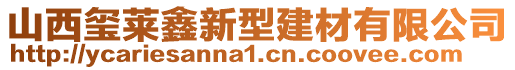 山西玺莱鑫新型建材有限公司
http://ycariesanna1.cn.coovee.com